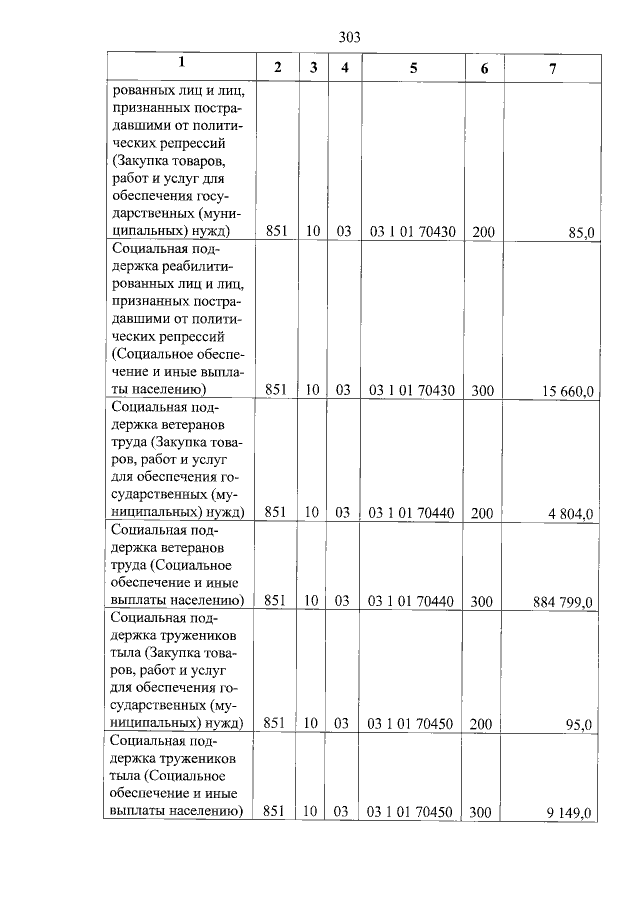 303

| 1 | 2 | 3 | 4 | 5 | 6 | 7 |
|---|---|---|---|---|---|---|
| рованных лиц и лиц, признанных пострадавшими от политических репрессий (Закупка товаров, работ и услуг для обеспечения государственных (муниципальных) нужд) | 851 | 10 | 03 | 03 1 01 70430 | 200 | 85,0 |
| Социальная поддержка реабилитированных лиц и лиц, признанных пострадавшими от политических репрессий (Социальное обеспечение и иные выплаты населению) | 851 | 10 | 03 | 03 1 01 70430 | 300 | 15 660,0 |
| Социальная поддержка ветеранов труда (Закупка товаров, работ и услуг для обеспечения государственных (муниципальных) нужд) | 851 | 10 | 03 | 03 1 01 70440 | 200 | 4 804,0 |
| Социальная поддержка ветеранов труда (Социальное обеспечение и иные выплаты населению) | 851 | 10 | 03 | 03 1 01 70440 | 300 | 884 799,0 |
| Социальная поддержка тружеников тыла (Закупка товаров, работ и услуг для обеспечения государственных (муниципальных) нужд) | 851 | 10 | 03 | 03 1 01 70450 | 200 | 95,0 |
| Социальная поддержка тружеников тыла (Социальное обеспечение и иные выплаты населению) | 851 | 10 | 03 | 03 1 01 70450 | 300 | 9 149,0 |